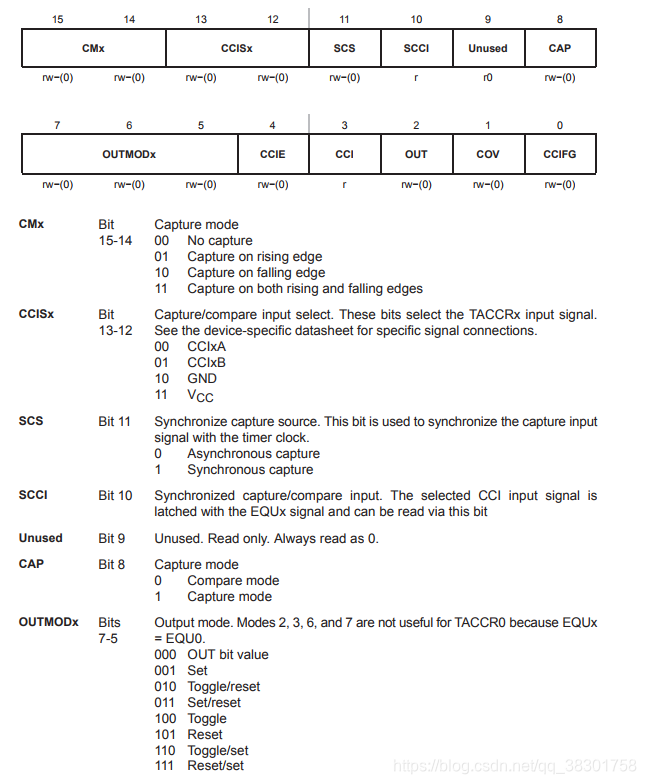 | 15 | 14 | 13 | 12 | 11 | 10 | 9 | 8 |
|---|---|---|---|---|---|---|---|
| CMx | | CCISx | | SCS | SCCI | Unused | CAP |
| rw−(0) | rw−(0) | rw−(0) | rw−(0) | rw−(0) | r | r0 | rw−(0) |

| 7 | 6 | 5 | 4 | 3 | 2 | 1 | 0 |
|---|---|---|---|---|---|---|---|
| OUTMODx | | | CCIE | CCI | OUT | COV | CCIFG |
| rw−(0) | rw−(0) | rw−(0) | rw−(0) | r | rw−(0) | rw−(0) | rw−(0) |

CMx Bit 15-14 Capture mode
00 No capture
01 Capture on rising edge
10 Capture on falling edge
11 Capture on both rising and falling edges

CCISx Bit 13-12 Capture/compare input select. These bits select the TACCRx input signal. See the device-specific datasheet for specific signal connections.
00 CCIxA
01 CCIxB
10 GND
11 $V_{CC}$

SCS Bit 11 Synchronize capture source. This bit is used to synchronize the capture input signal with the timer clock.
0 Asynchronous capture
1 Synchronous capture

SCCI Bit 10 Synchronized capture/compare input. The selected CCI input signal is latched with the EQUx signal and can be read via this bit

Unused Bit 9 Unused. Read only. Always read as 0.

CAP Bit 8 Capture mode
0 Compare mode
1 Capture mode

OUTMODx Bits 7-5 Output mode. Modes 2, 3, 6, and 7 are not useful for TACCR0 because EQUx = EQU0.
000 OUT bit value
001 Set
010 Toggle/reset
011 Set/reset
100 Toggle
101 Reset
110 Toggle/set
111 Reset/set

https://blog.csdn.net/qq_38301758